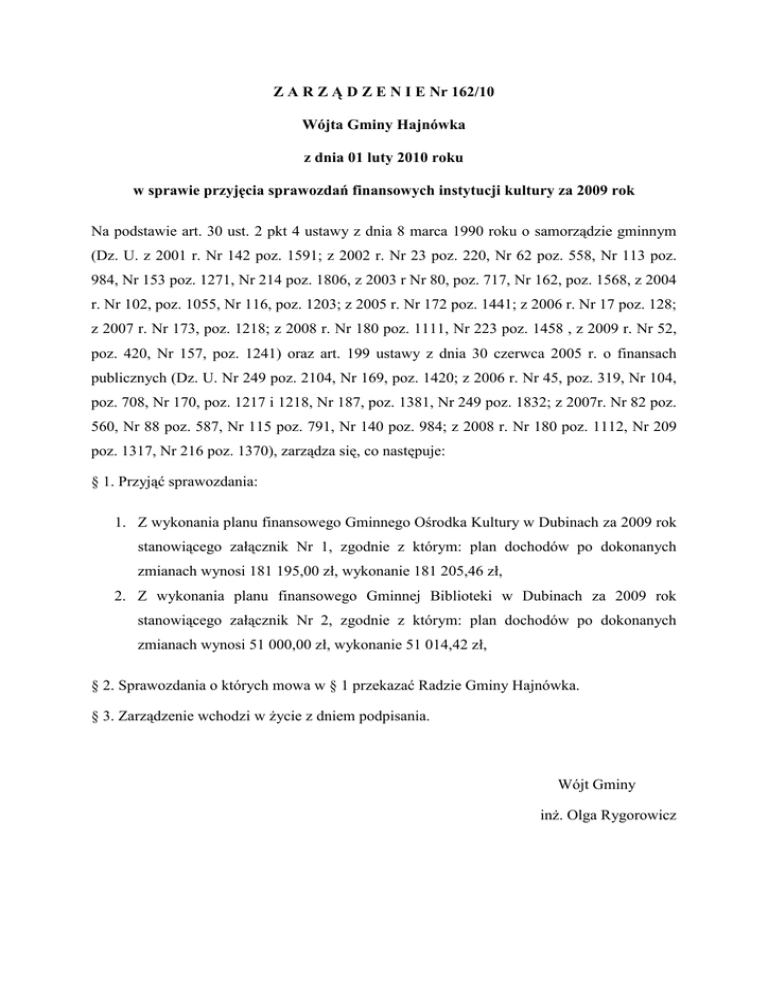 Z A R Z Ą D Z E N I E Nr 162/10

Wójta Gminy Hajnówka

z dnia 01 luty 2010 roku

w sprawie przyjęcia sprawozdań finansowych instytucji kultury za 2009 rok

Na podstawie art. 30 ust. 2 pkt 4 ustawy z dnia 8 marca 1990 roku o samorządzie gminnym (Dz. U. z 2001 r. Nr 142 poz. 1591; z 2002 r. Nr 23 poz. 220, Nr 62 poz. 558, Nr 113 poz. 984, Nr 153 poz. 1271, Nr 214 poz. 1806, z 2003 r Nr 80, poz. 717, Nr 162, poz. 1568, z 2004 r. Nr 102, poz. 1055, Nr 116, poz. 1203; z 2005 r. Nr 172 poz. 1441; z 2006 r. Nr 17 poz. 128; z 2007 r. Nr 173, poz. 1218; z 2008 r. Nr 180 poz. 1111, Nr 223 poz. 1458 , z 2009 r. Nr 52, poz. 420, Nr 157, poz. 1241) oraz art. 199 ustawy z dnia 30 czerwca 2005 r. o finansach publicznych (Dz. U. Nr 249 poz. 2104, Nr 169, poz. 1420; z 2006 r. Nr 45, poz. 319, Nr 104, poz. 708, Nr 170, poz. 1217 i 1218, Nr 187, poz. 1381, Nr 249 poz. 1832; z 2007r. Nr 82 poz. 560, Nr 88 poz. 587, Nr 115 poz. 791, Nr 140 poz. 984; z 2008 r. Nr 180 poz. 1112, Nr 209 poz. 1317, Nr 216 poz. 1370), zarządza się, co następuje:

§ 1. Przyjąć sprawozdania:

1. Z wykonania planu finansowego Gminnego Ośrodka Kultury w Dubinach za 2009 rok stanowiącego załącznik Nr 1, zgodnie z którym: plan dochodów po dokonanych zmianach wynosi 181 195,00 zł, wykonanie 181 205,46 zł,
2. Z wykonania planu finansowego Gminnej Biblioteki w Dubinach za 2009 rok stanowiącego załącznik Nr 2, zgodnie z którym: plan dochodów po dokonanych zmianach wynosi 51 000,00 zł, wykonanie 51 014,42 zł,

§ 2. Sprawozdania o których mowa w § 1 przekazać Radzie Gminy Hajnówka.

§ 3. Zarządzenie wchodzi w życie z dniem podpisania.

Wójt Gminy

inż. Olga Rygorowicz